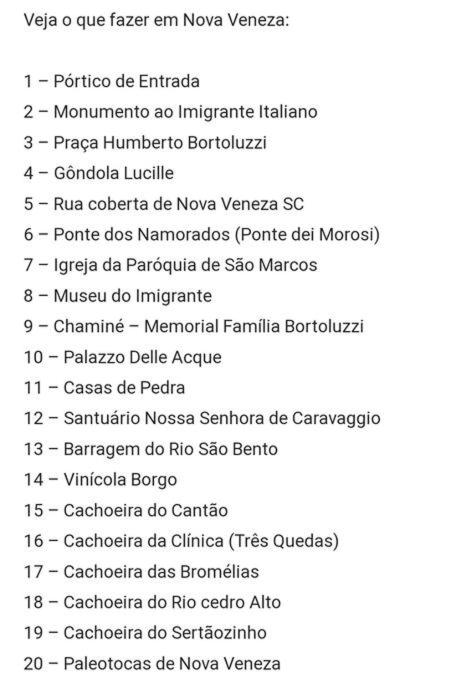 Veja o que fazer em Nova Veneza:

1 – Pórtico de Entrada
2 – Monumento ao Imigrante Italiano
3 – Praça Humberto Bortoluzzi
4 – Gôndola Lucille
5 – Rua coberta de Nova Veneza SC
6 – Ponte dos Namorados (Ponte dei Morosi)
7 – Igreja da Paróquia de São Marcos
8 – Museu do Imigrante
9 – Chaminé – Memorial Família Bortoluzzi
10 – Palazzo Delle Acque
11 – Casas de Pedra
12 – Santuário Nossa Senhora de Caravaggio
13 – Barragem do Rio São Bento
14 – Vinícola Borgo
15 – Cachoeira do Cantão
16 – Cachoeira da Clínica (Três Quedas)
17 – Cachoeira das Bromélias
18 – Cachoeira do Rio cedro Alto
19 – Cachoeira do Sertãozinho
20 – Paleotocas de Nova Veneza